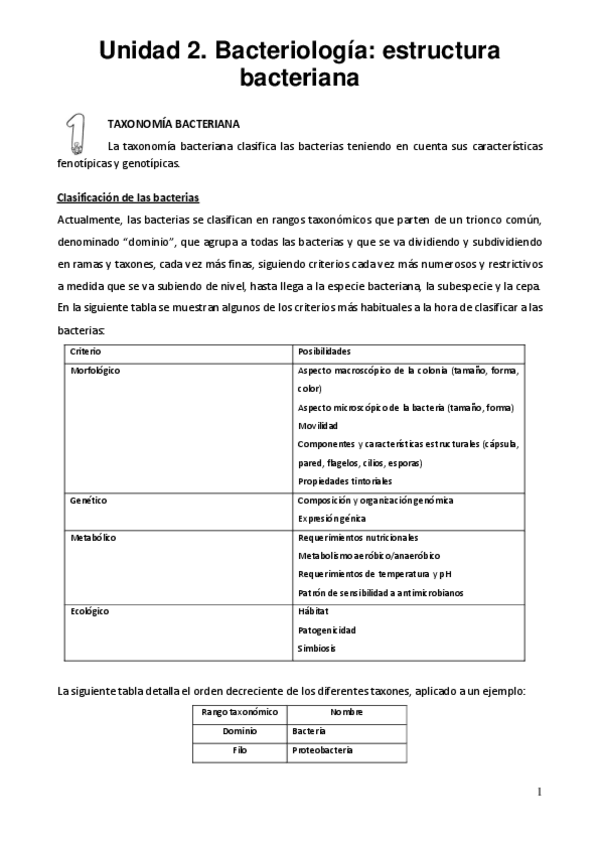 Unidad 2. Bacteriología: estructura bacteriana

1

TAXONOMÍA BACTERIANA

La taxonomía bacteriana clasifica las bacterias teniendo en cuenta sus características fenotípicas y genotípicas.

Clasificación de las bacterias

Actualmente, las bacterias se clasifican en rangos taxonómicos que parten de un trionco común, denominado "dominio", que agrupa a todas las bacterias y que se va dividiendo y subdividiendo en ramas y taxones, cada vez más finas, siguiendo criterios cada vez más numerosos y restrictivos a medida que se va subiendo de nivel, hasta llega a la especie bacteriana, la subespecie y la cepa. En la siguiente tabla se muestran algunos de los criterios más habituales a la hora de clasificar a las bacterias:

| Criterio | Posibilidades |
|---|---|
| Morfológico | Aspecto macroscópico de la colonia (tamaño, forma, color)<br>Aspecto microscópico de la bacteria (tamaño, forma)<br>Movilidad<br>Componentes y características estructurales (cápsula, pared, flagelos, cilios, esporas)<br>Propiedades tintoriales |
| Genético | Composición y organización genómica<br>Expresión génica |
| Metabólico | Requerimientos nutricionales<br>Metabolismo aeróbico/anaeróbico<br>Requerimientos de temperatura y pH<br>Patrón de sensibilidad a antimicrobianos |
| Ecológico | Hábitat<br>Patogenicidad<br>Simbiosis |

La siguiente tabla detalla el orden decreciente de los diferentes taxones, aplicado a un ejemplo:

| Rango taxonómico | Nombre |
|---|---|
| Dominio | Bacteria |
| Filo | Proteobacteria |

1